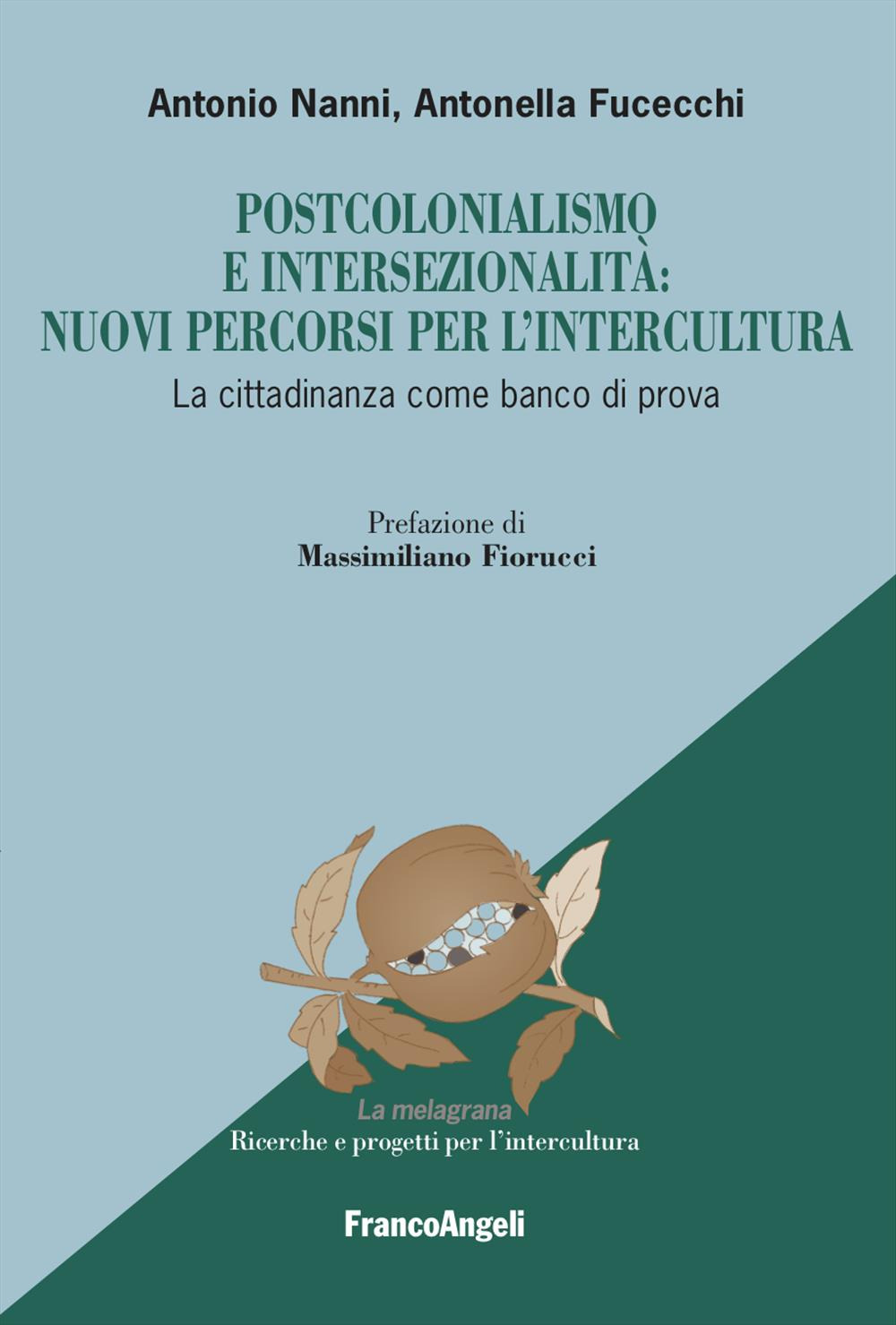 Antonio Nanni, Antonella Fucecchi

POSTCOLONIALISMO E INTERSEZIONALITÀ: NUOVI PERCORSI PER L'INTERCULTURA

La cittadinanza come banco di prova

Prefazione di
Massimiliano Fiorucci

La melagrana
Ricerche e progetti per l'intercultura

FrancoAngeli